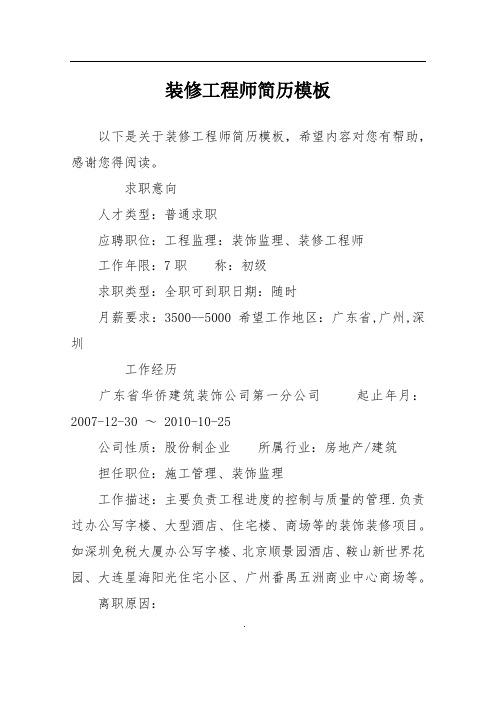 装修工程师简历模板

以下是关于装修工程师简历模板，希望内容对您有帮助，感谢您得阅读。

求职意向

人才类型：普通求职

应聘职位：工程监理：装饰监理、装修工程师

工作年限：7 职　　称：初级

求职类型：全职可到职日期：随时

月薪要求：3500--5000 希望工作地区：广东省,广州,深圳

工作经历

广东省华侨建筑装饰公司第一分公司　　起止年月：2007-12-30 ～ 2010-10-25

公司性质：股份制企业　　所属行业：房地产/建筑

担任职位：施工管理、装饰监理

工作描述：主要负责工程进度的控制与质量的管理.负责过办公写字楼、大型酒店、住宅楼、商场等的装饰装修项目。如深圳免税大厦办公写字楼、北京顺景园酒店、鞍山新世界花园、大连星海阳光住宅小区、广州番禺五洲商业中心商场等。

离职原因：

.